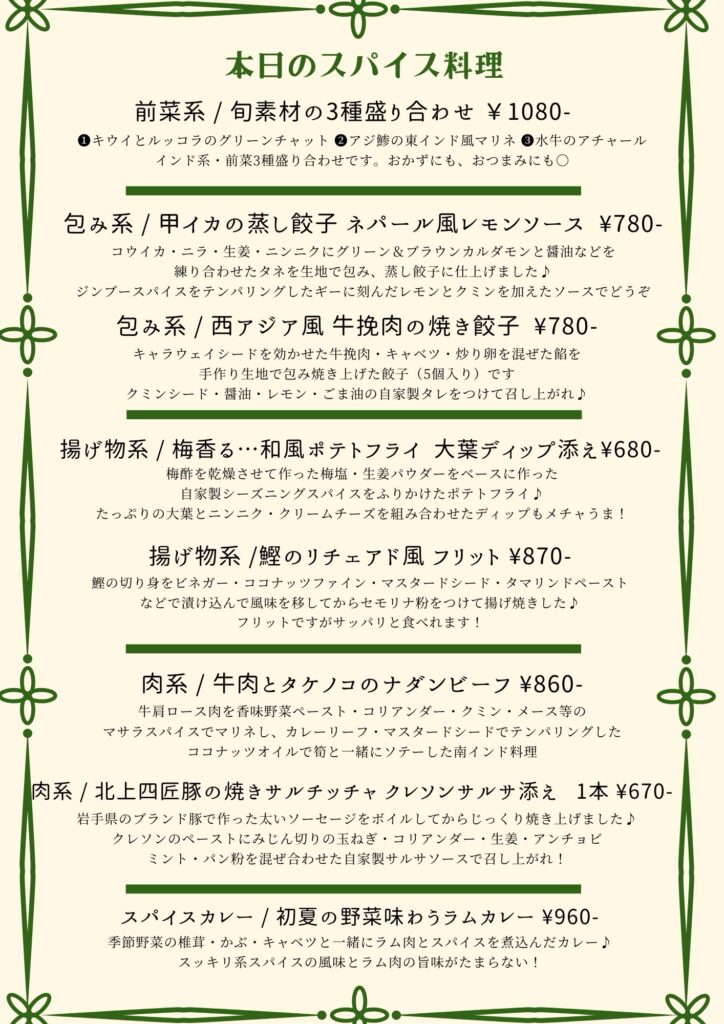 本日のスパイス料理

前菜系 / 旬素材の3種盛り合わせ ￥1080-

❶キウイとルッコラのグリーンチャット ❷アジ鯵の東インド風マリネ ❸水牛のアチャール
インド系・前菜3種盛り合わせです。おかずにも、おつまみにも○

包み系 / 甲イカの蒸し餃子 ネパール風レモンソース ￥780-

コウイカ・ニラ・生姜・ニンニクにグリーン＆ブラウンカルダモンと醤油などを
練り合わせたタネを生地で包み、蒸し餃子に仕上げました♪
ジンブースパイスをテンパリングしたギーに刻んだレモンとクミンを加えたソースでどうぞ

包み系 / 西アジア風 牛挽肉の焼き餃子 ￥780-

キャラウェイシードを効かせた牛挽肉・キャベツ・炒り卵を混ぜた餡を
手作り生地で包み焼き上げた餃子（5個入り）です
クミンシード・醤油・レモン・ごま油の自家製タレをつけて召し上がれ♪

揚げ物系 / 梅香る…和風ポテトフライ 大葉ディップ添え¥680-

梅酢を乾燥させて作った梅塩・生姜パウダーをベースに作った
自家製シーズニングスパイスをふりかけたポテトフライ♪
たっぷりの大葉とニンニク・クリームチーズを組み合わせたディップもメチャうま！

揚げ物系 /鰹のリチェアド風 フリット ¥870-

鰹の切り身をビネガー・ココナッツファイン・マスタードシード・タマリンドペースト
などで漬け込んで風味を移してからセモリナ粉をつけて揚げ焼きした♪
フリットですがサッパリと食べれます！

肉系 / 牛肉とタケノコのナダンビーフ ¥860-

牛肩ロース肉を香味野菜ペースト・コリアンダー・クミン・メース等の
マサラスパイスでマリネし、カレーリーフ・マスタードシードでテンパリングした
ココナッツオイルで筍と一緒にソテーした南インド料理

肉系 / 北上四匠豚の焼きサルチッチャ クレソンサルサ添え 1本 ¥670-

岩手県のブランド豚で作った太いソーセージをボイルしてからじっくり焼き上げました♪
クレソンのペーストにみじん切りの玉ねぎ・コリアンダー・生姜・アンチョビ
ミント・パン粉を混ぜ合わせた自家製サルサソースで召し上がれ！

スパイスカレー / 初夏の野菜味わうラムカレー ¥960-

季節野菜の椎茸・かぶ・キャベツと一緒にラム肉とスパイスを煮込んだカレー♪
スッキリ系スパイスの風味とラム肉の旨味がたまらない！